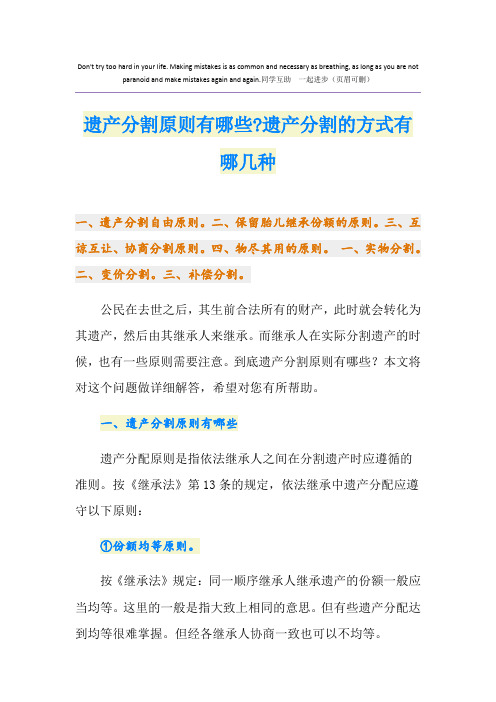 Don't try too hard in your life. Making mistakes is as common and necessary as breathing, as long as you are not paranoid and make mistakes again and again.同学互助　一起进步（页眉可删）

遗产分割原则有哪些?遗产分割的方式有哪几种

一、遗产分割自由原则。二、保留胎儿继承份额的原则。三、互谅互让、协商分割原则。四、物尽其用的原则。　一、实物分割。二、变价分割。三、补偿分割。

公民在去世之后，其生前合法所有的财产，此时就会转化为其遗产，然后由其继承人来继承。而继承人在实际分割遗产的时候，也有一些原则需要注意。到底遗产分割原则有哪些？本文将对这个问题做详细解答，希望对您有所帮助。

一、遗产分割原则有哪些

遗产分配原则是指依法继承人之间在分割遗产时应遵循的准则。按《继承法》第13条的规定，依法继承中遗产分配应遵守以下原则：

①份额均等原则。

按《继承法》规定：同一顺序继承人继承遗产的份额一般应当均等。这里的一般是指大致上相同的意思。但有些遗产分配达到均等很难掌握。但经各继承人协商一致也可以不均等。